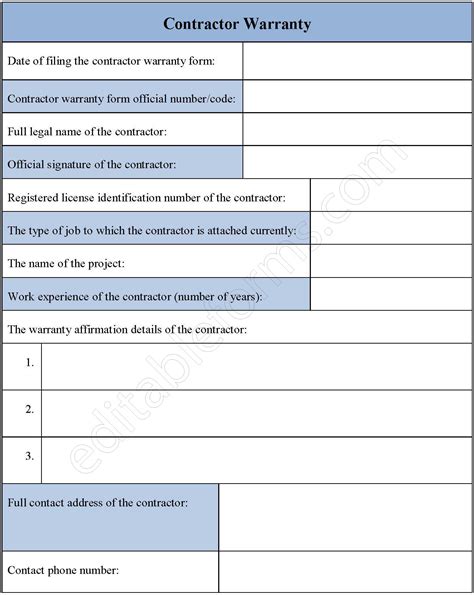 Contractor Warranty

| Date of filing the contractor warranty form: | |
|---|---|
| Contractor warranty form official number/code: | |
| Full legal name of the contractor: | |
| Official signature of the contractor: | |
| Registered license identification number of the contractor: | |
| The type of job to which the contractor is attached currently: | |
| The name of the project: | |
| Work experience of the contractor (number of years): | |

The warranty affirmation details of the contractor:

| 1. | |
|---|---|
| 2. | |
| 3. | |

| Full contact address of the contractor: | |
|---|---|
| Contact phone number: | |

editableforms.com